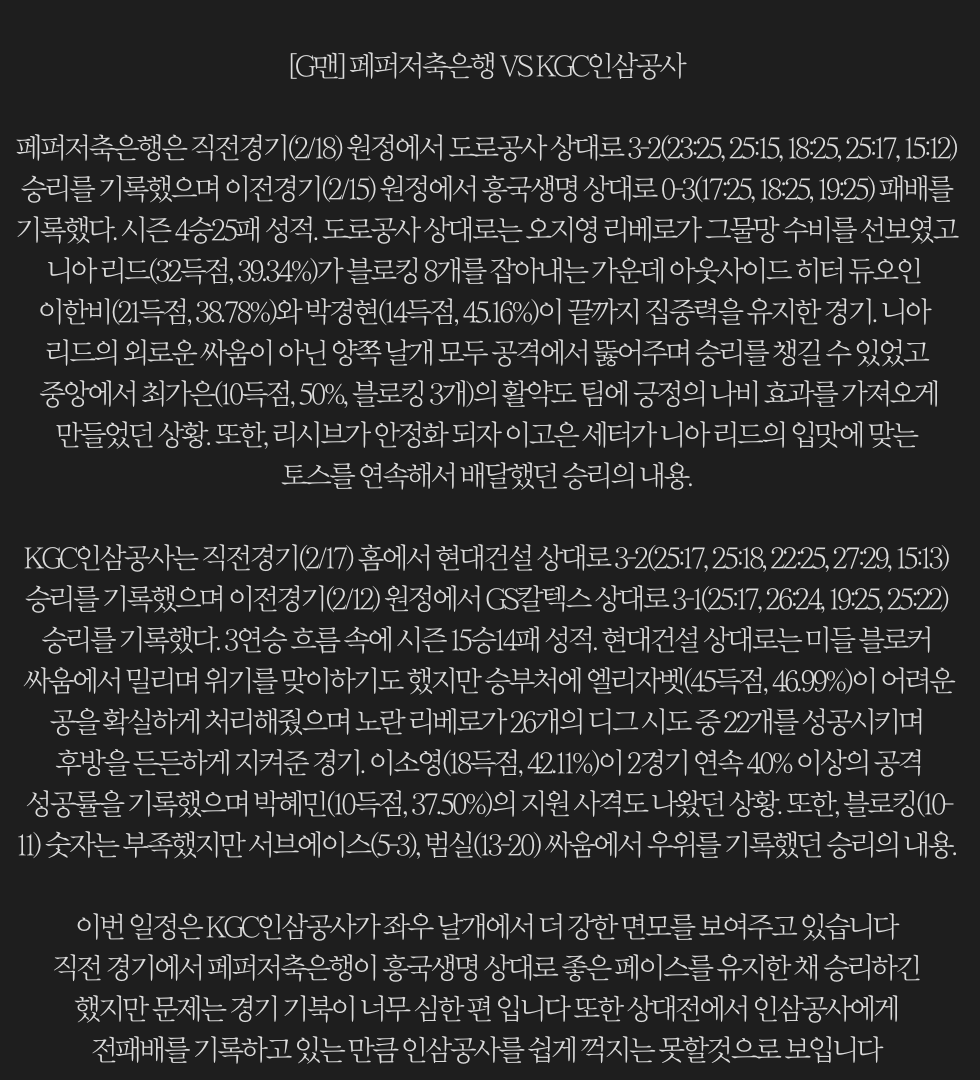 [G맨] 페퍼저축은행 VS KGC인삼공사

페퍼저축은행은 직전경기(2/18) 원정에서 도로공사 상대로 3-2(23:25, 25:15, 18:25, 25:17, 15:12) 승리를 기록했으며 이전경기(2/15) 원정에서 흥국생명 상대로 0-3(17:25, 18:25, 19:25) 패배를 기록했다. 시즌 4승25패 성적. 도로공사 상대로는 오지영 리베로가 그물망 수비를 선보였고 니아 리드(32득점, 39.34%)가 블로킹 8개를 잡아내는 가운데 아웃사이드 히터 듀오인 이한비(21득점, 38.78%)와 박경현(14득점, 45.16%)이 끝까지 집중력을 유지한 경기. 니아 리드의 외로운 싸움이 아닌 양쪽 날개 모두 공격에서 뚫어주며 승리를 챙길 수 있었고 중앙에서 최가은(10득점, 50%, 블로킹 3개)의 활약도 팀에 긍정의 나비 효과를 가져오게 만들었던 상황. 또한, 리시브가 안정화 되자 이고은 세터가 니아 리드의 입맛에 맞는 토스를 연속해서 배달했던 승리의 내용.

KGC인삼공사는 직전경기(2/17) 홈에서 현대건설 상대로 3-2(25:17, 25:18, 22:25, 27:29, 15:13) 승리를 기록했으며 이전경기(2/12) 원정에서 GS칼텍스 상대로 3-1(25:17, 26:24, 19:25, 25:22) 승리를 기록했다. 3연승 흐름 속에 시즌 15승14패 성적. 현대건설 상대로는 미들 블로커 싸움에서 밀리며 위기를 맞이하기도 했지만 승부처에 엘리자벳(45득점, 46.99%)이 어려운 공을 확실하게 처리해줬으며 노란 리베로가 26개의 디그 시도 중 22개를 성공시키며 후방을 든든하게 지켜준 경기. 이소영(18득점, 42.11%)이 2경기 연속 40% 이상의 공격 성공률을 기록했으며 박혜민(10득점, 37.50%)의 지원 사격도 나왔던 상황. 또한, 블로킹(10-11) 숫자는 부족했지만 서브에이스(5-3), 범실(13-20) 싸움에서 우위를 기록했던 승리의 내용.

이번 일정은 KGC인삼공사가 좌우 날개에서 더 강한 면모를 보여주고 있습니다 직전 경기에서 페퍼저축은행이 흥국생명 상대로 좋은 페이스를 유지한 채 승리하긴 했지만 문제는 경기 기복이 너무 심한 편 입니다 또한 상대전에서 인삼공사에게 전패배를 기록하고 있는 만큼 인삼공사를 쉽게 꺽지는 못할것으로 보입니다